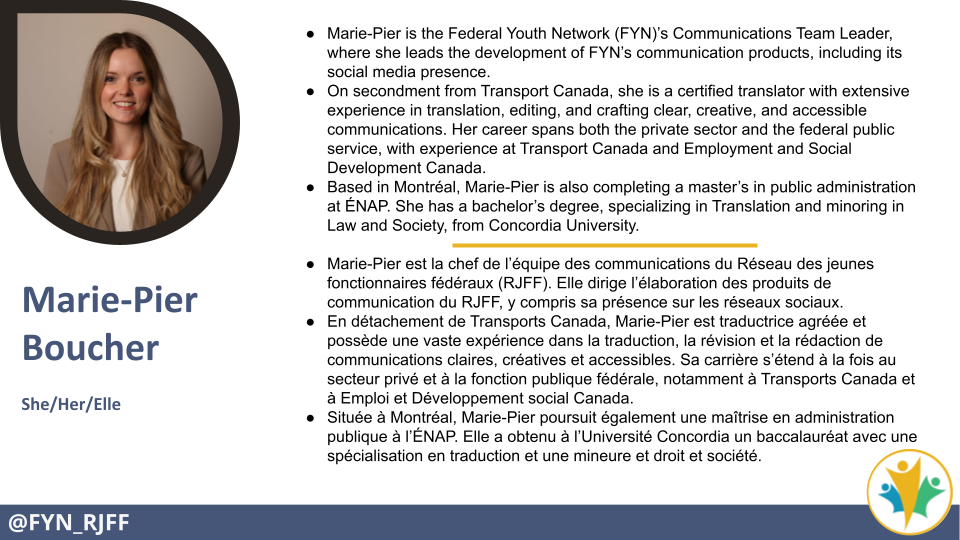 Marie-Pier Boucher

She/Her/Elle

● Marie-Pier is the Federal Youth Network (FYN)'s Communications Team Leader, where she leads the development of FYN's communication products, including its social media presence.
● On secondment from Transport Canada, she is a certified translator with extensive experience in translation, editing, and crafting clear, creative, and accessible communications. Her career spans both the private sector and the federal public service, with experience at Transport Canada and Employment and Social Development Canada.
● Based in Montréal, Marie-Pier is also completing a master's in public administration at ÉNAP. She has a bachelor's degree, specializing in Translation and minoring in Law and Society, from Concordia University.

● Marie-Pier est la chef de l'équipe des communications du Réseau des jeunes fonctionnaires fédéraux (RJFF). Elle dirige l'élaboration des produits de communication du RJFF, y compris sa présence sur les réseaux sociaux.
● En détachement de Transports Canada, Marie-Pier est traductrice agréée et possède une vaste expérience dans la traduction, la révision et la rédaction de communications claires, créatives et accessibles. Sa carrière s'étend à la fois au secteur privé et à la fonction publique fédérale, notamment à Transports Canada et à Emploi et Développement social Canada.
● Située à Montréal, Marie-Pier poursuit également une maîtrise en administration publique à l'ÉNAP. Elle a obtenu à l'Université Concordia un baccalauréat avec une spécialisation en traduction et une mineure et droit et société.

@FYN_RJFF